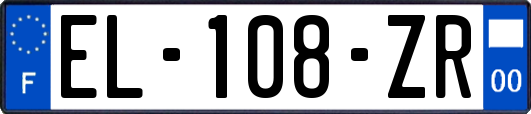 F
EL-108-ZR
00